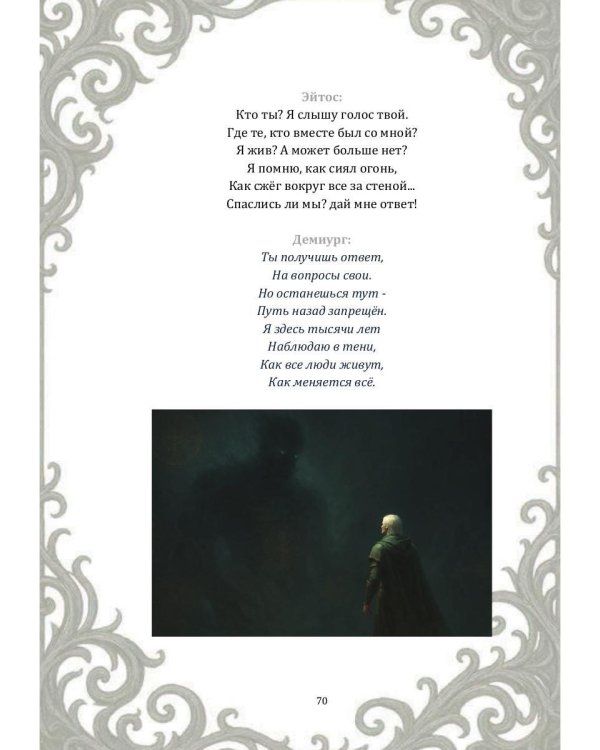 Эйтос:
Кто ты? Я слышу голос твой.
Где те, кто вместе был со мной?
Я жив? А может больше нет?
Я помню, как сиял огонь,
Как сжёг вокруг все за стеной...
Спаслись ли мы? дай мне ответ!

Демиург:
Ты получишь ответ,
На вопросы свои.
Но останешься тут -
Путь назад запрещён.
Я здесь тысячи лет
Наблюдаю в тени,
Как все люди живут,
Как меняется всё.

70